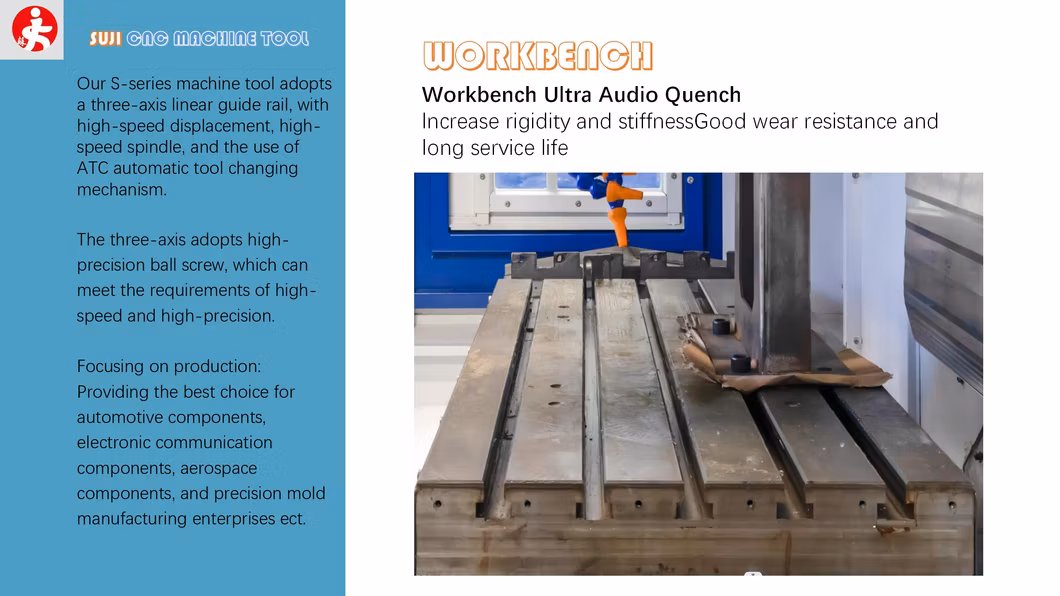 SUJI CNC MACHINE TOOL

Our S-series machine tool adopts a three-axis linear guide rail, with high-speed displacement, high-speed spindle, and the use of ATC automatic tool changing mechanism.

The three-axis adopts high-precision ball screw, which can meet the requirements of high-speed and high-precision.

Focusing on production: Providing the best choice for automotive components, electronic communication components, aerospace components, and precision mold manufacturing enterprises ect.

WORKBENCH

Workbench Ultra Audio Quench

Increase rigidity and stiffnessGood wear resistance and long service life